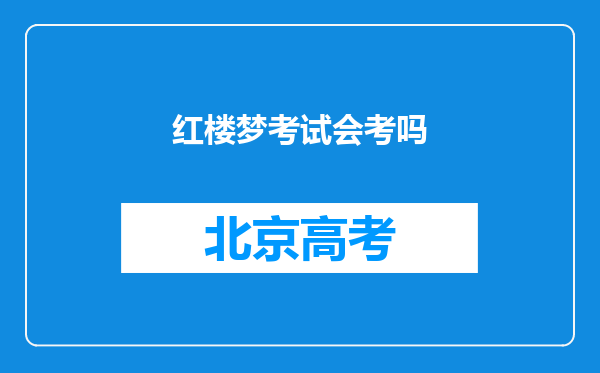 红楼梦考试会考吗

北京高考